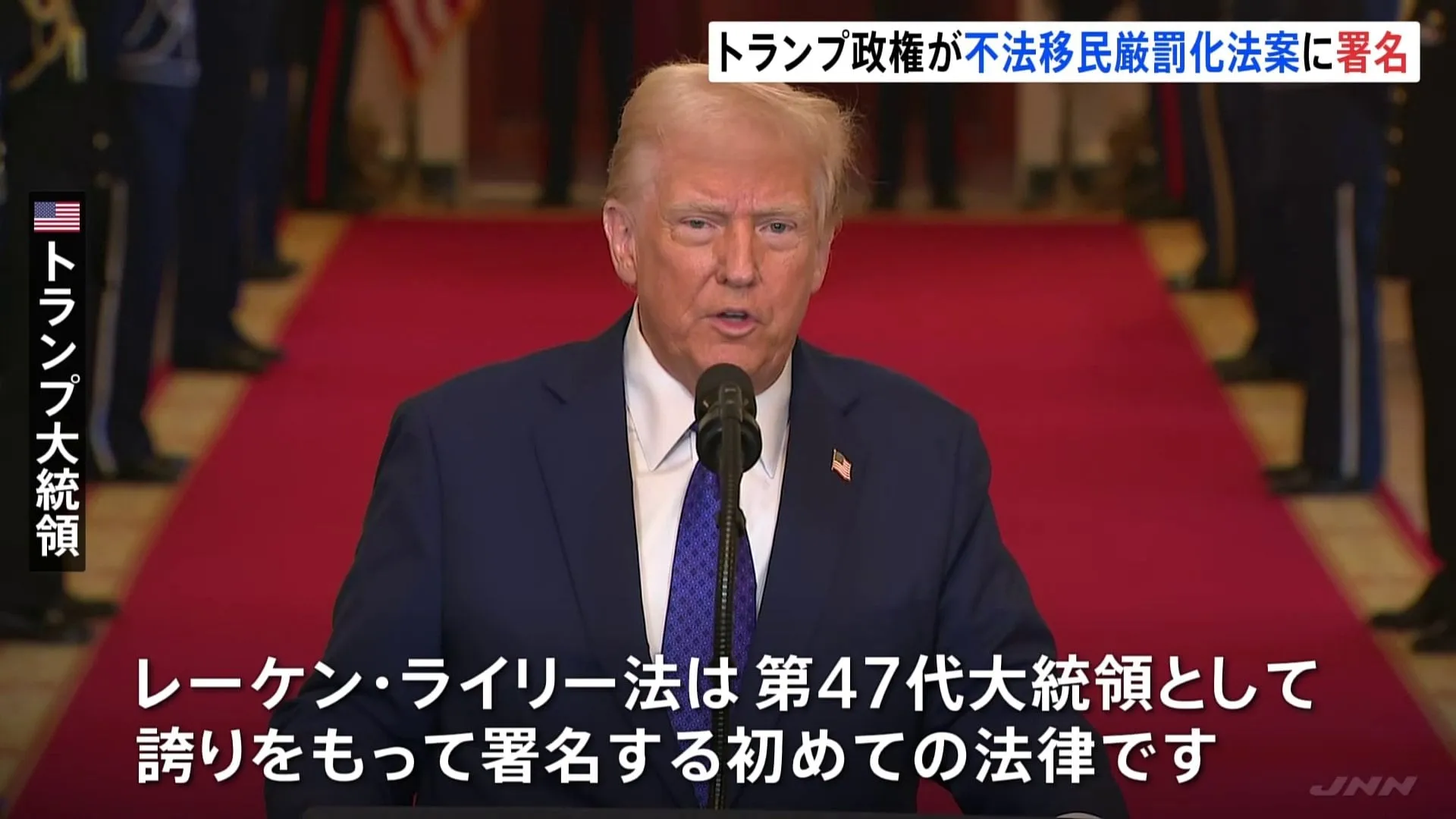 トランプ政権が不法移民厳罰化法案に署名

トランプ大統領

レーケン・ライリー法は 第47代大統領として 誇りをもって署名する初めての法律です

JNN